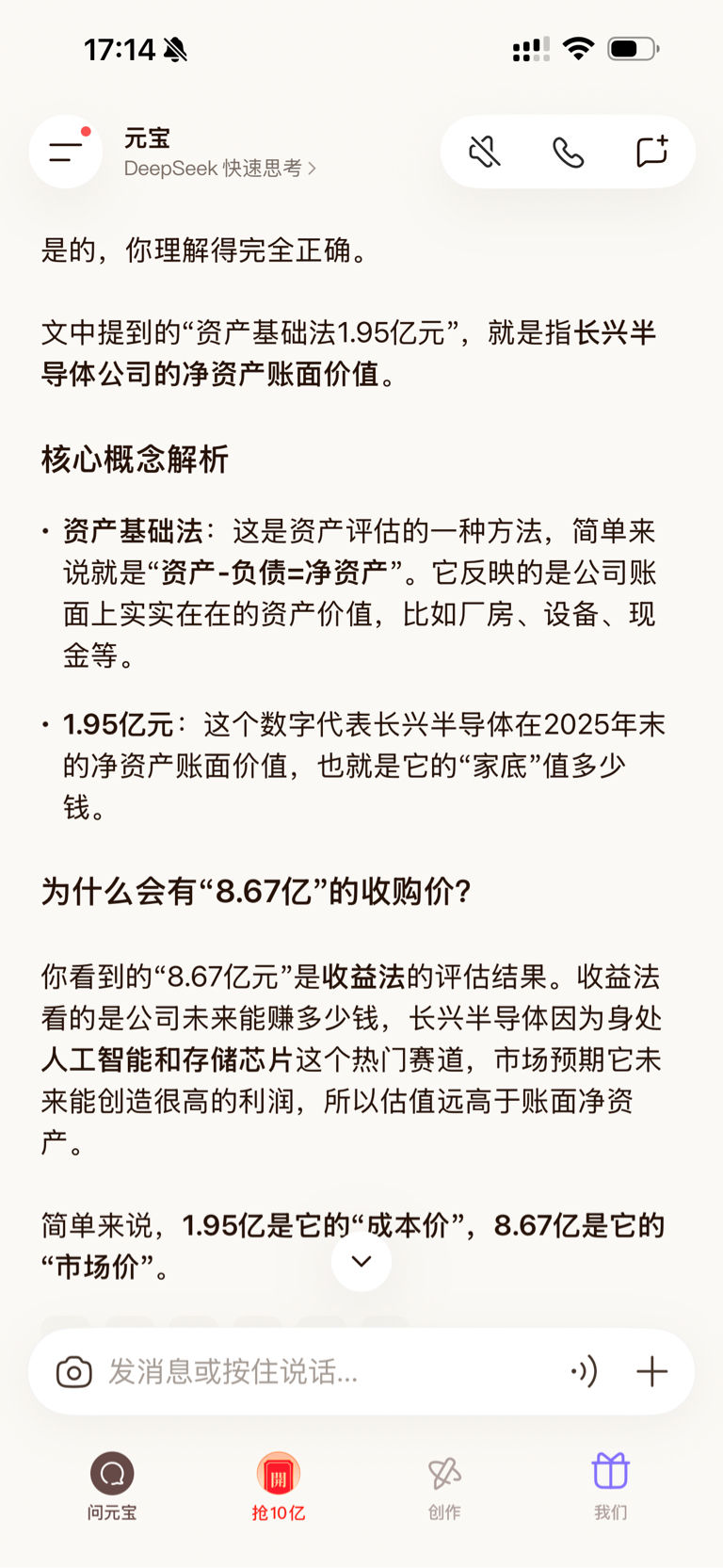 17:14

元宝
DeepSeek 快速思考 >

是的，你理解得完全正确。

文中提到的“资产基础法1.95亿元”，就是指长兴半导体公司的净资产账面价值。

核心概念解析

• 资产基础法：这是资产评估的一种方法，简单来说就是“资产-负债=净资产”。它反映的是公司账面上实实在在的资产价值，比如厂房、设备、现金等。

• 1.95亿元：这个数字代表长兴半导体在2025年末的净资产账面价值，也就是它的“家底”值多少钱。

为什么会有“8.67亿”的收购价？

你看到的“8.67亿元”是收益法的评估结果。收益法看的是公司未来能赚多少钱，长兴半导体因为身处人工智能和存储芯片这个热门赛道，市场预期它未来能创造很高的利润，所以估值远高于账面净资产。

简单来说，1.95亿是它的“成本价”，8.67亿是它的“市场价”。

发消息或按住说话...

问元宝
開
抢10亿
创作
我们